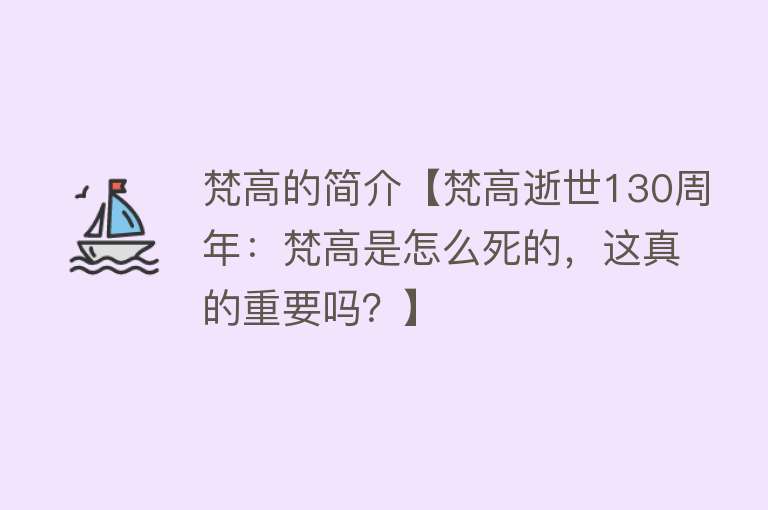 梵高的简介【梵高逝世130周年：梵高是怎么死的，这真的重要吗？】